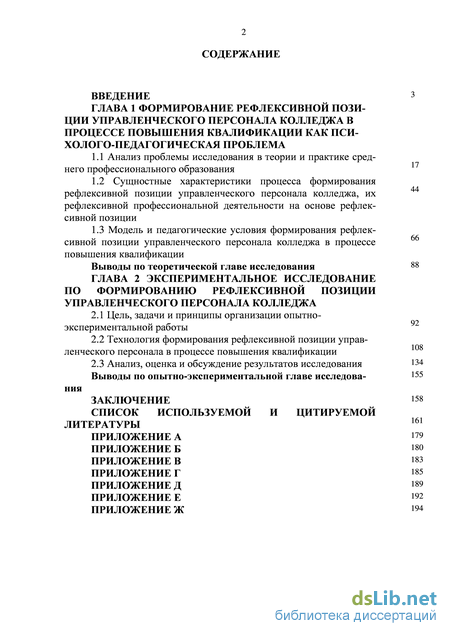 2

СОДЕРЖАНИЕ

ВВЕДЕНИЕ 3

ГЛАВА 1 ФОРМИРОВАНИЕ РЕФЛЕКСИВНОЙ ПОЗИЦИИ УПРАВЛЕНЧЕСКОГО ПЕРСОНАЛА КОЛЛЕДЖА В ПРОЦЕССЕ ПОВЫШЕНИЯ КВАЛИФИКАЦИИ КАК ПСИХОЛОГО-ПЕДАГОГИЧЕСКАЯ ПРОБЛЕМА

1.1 Анализ проблемы исследования в теории и практике среднего профессионального образования 17

1.2 Сущностные характеристики процесса формирования рефлексивной позиции управленческого персонала колледжа, их рефлексивной профессиональной деятельности на основе рефлексивной позиции 44

1.3 Модель и педагогические условия формирования рефлексивной позиции управленческого персонала колледжа в процессе повышения квалификации 66

Выводы по теоретической главе исследования 88

ГЛАВА 2 ЭКСПЕРИМЕНТАЛЬНОЕ ИССЛЕДОВАНИЕ ПО ФОРМИРОВАНИЮ РЕФЛЕКСИВНОЙ ПОЗИЦИИ УПРАВЛЕНЧЕСКОГО ПЕРСОНАЛА КОЛЛЕДЖА

2.1 Цель, задачи и принципы организации опытно-экспериментальной работы 92

2.2 Технология формирования рефлексивной позиции управленческого персонала в процессе повышения квалификации 108

2.3 Анализ, оценка и обсуждение результатов исследования 134

Выводы по опытно-экспериментальной главе исследования 155

ЗАКЛЮЧЕНИЕ 158

СПИСОК ИСПОЛЬЗУЕМОЙ И ЦИТИРУЕМОЙ ЛИТЕРАТУРЫ 161

ПРИЛОЖЕНИЕ А 179

ПРИЛОЖЕНИЕ Б 180

ПРИЛОЖЕНИЕ В 183

ПРИЛОЖЕНИЕ Г 185

ПРИЛОЖЕНИЕ Д 189

ПРИЛОЖЕНИЕ Е 192

ПРИЛОЖЕНИЕ Ж 194

dsLib.net
библиотека диссертаций